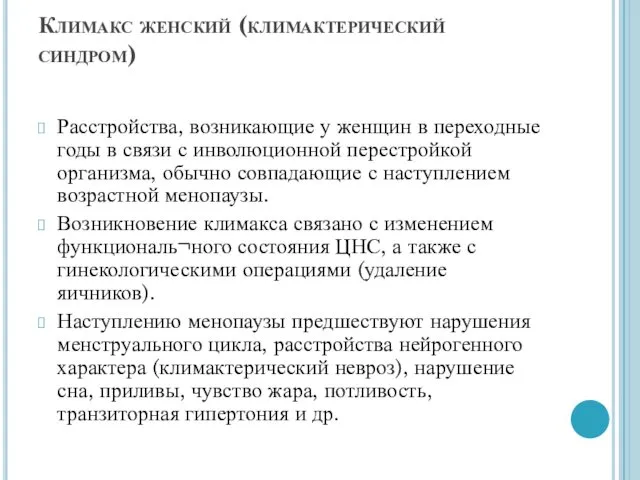 Климакс женский (климактерический синдром)

Расстройства, возникающие у женщин в переходные годы в связи с инволюционной перестройкой организма, обычно совпадающие с наступлением возрастной менопаузы.

Возникновение климакса связано с изменением функциональ¬ного состояния ЦНС, а также с гинекологическими операциями (удаление яичников).

Наступлению менопаузы предшествуют нарушения менструального цикла, расстройства нейрогенного характера (климактерический невроз), нарушение сна, приливы, чувство жара, потливость, транзиторная гипертония и др.